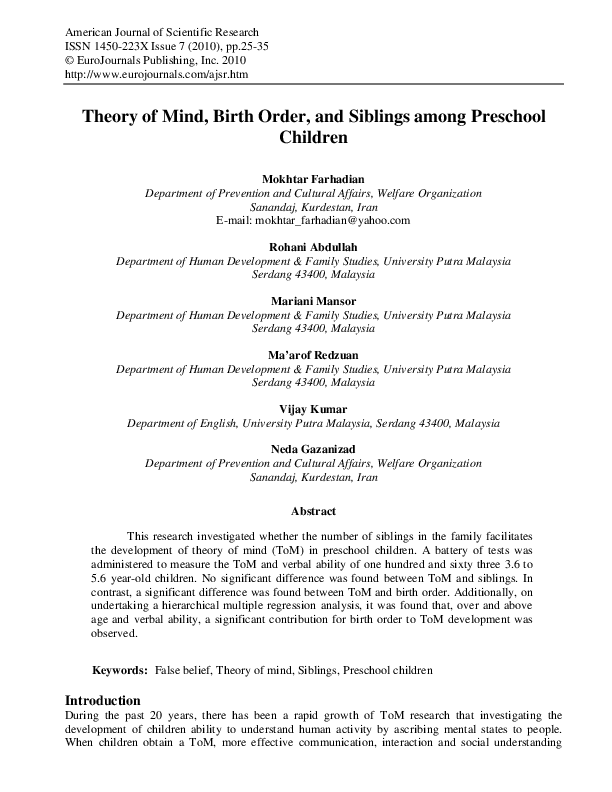 American Journal of Scientific Research
ISSN 1450-223X Issue 7 (2010), pp.25-35
© EuroJournals Publishing, Inc. 2010
http://www.eurojournals.com/ajsr.htm

Theory of Mind, Birth Order, and Siblings among Preschool Children

Mokhtar Farhadian
Department of Prevention and Cultural Affairs, Welfare Organization
Sanandaj, Kurdestan, Iran
E-mail: mokhtar_farhadian@yahoo.com

Rohani Abdullah
Department of Human Development & Family Studies, University Putra Malaysia
Serdang 43400, Malaysia

Mariani Mansor
Department of Human Development & Family Studies, University Putra Malaysia
Serdang 43400, Malaysia

Ma'arof Redzuan
Department of Human Development & Family Studies, University Putra Malaysia
Serdang 43400, Malaysia

Vijay Kumar
Department of English, University Putra Malaysia, Serdang 43400, Malaysia

Neda Gazanizad
Department of Prevention and Cultural Affairs, Welfare Organization
Sanandaj, Kurdestan, Iran

Abstract

This research investigated whether the number of siblings in the family facilitates the development of theory of mind (ToM) in preschool children. A battery of tests was administered to measure the ToM and verbal ability of one hundred and sixty three 3.6 to 5.6 year-old children. No significant difference was found between ToM and siblings. In contrast, a significant difference was found between ToM and birth order. Additionally, on undertaking a hierarchical multiple regression analysis, it was found that, over and above age and verbal ability, a significant contribution for birth order to ToM development was observed.

Keywords: False belief, Theory of mind, Siblings, Preschool children

Introduction
During the past 20 years, there has been a rapid growth of ToM research that investigating the development of children ability to understand human activity by ascribing mental states to people. When children obtain a ToM, more effective communication, interaction and social understanding